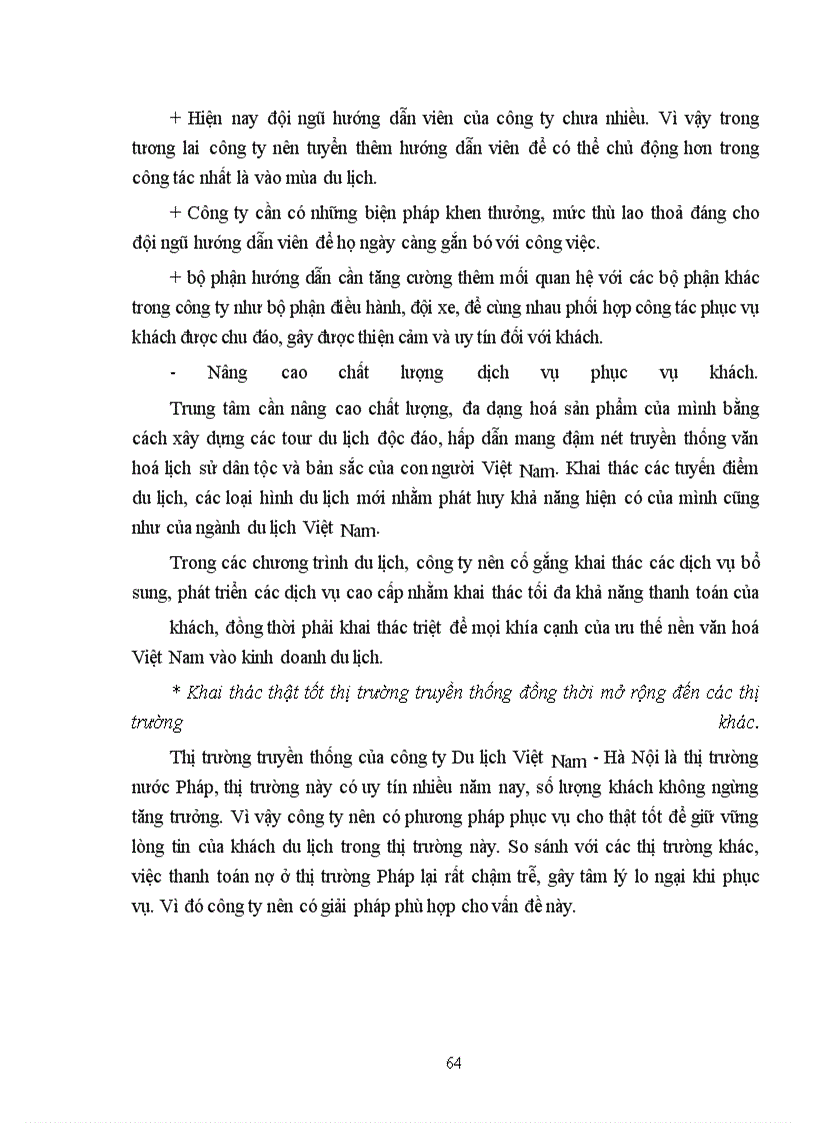 + Hiện nay đội ngũ hướng dẫn viên của công ty chưa nhiều. Vì vậy trong tương lai công ty nên tuyển thêm hướng dẫn viên để có thể chủ động hơn trong công tác nhất là vào mùa du lịch.

+ Công ty cần có những biện pháp khen thưởng, mức thù lao thoả đáng cho đội ngũ hướng dẫn viên để họ ngày càng gắn bó với công việc.

+ bộ phận hướng dẫn cần tăng cường thêm mối quan hệ với các bộ phận khác trong công ty như bộ phận điều hành, đội xe, để cùng nhau phối hợp công tác phục vụ khách được chu đáo, gây được thiện cảm và uy tín đối với khách.

- Nâng cao chất lượng dịch vụ phục vụ khách.

Trung tâm cần nâng cao chất lượng, đa dạng hoá sản phẩm của mình bằng cách xây dựng các tour du lịch độc đáo, hấp dẫn mang đậm nét truyền thống văn hoá lịch sử dân tộc và bản sắc của con người Việt Nam. Khai thác các tuyến điểm du lịch, các loại hình du lịch mới nhằm phát huy khả năng hiện có của mình cũng như của ngành du lịch Việt Nam.

Trong các chương trình du lịch, công ty nên cố gắng khai thác các dịch vụ bổ sung, phát triển các dịch vụ cao cấp nhằm khai thác tối đa khả năng thanh toán của khách, đồng thời phải khai thác triệt để mọi khía cạnh của ưu thế nền văn hoá Việt Nam vào kinh doanh du lịch.

* Khai thác thật tốt thị trường truyền thống đồng thời mở rộng đến các thị trường khác.

Thị trường truyền thống của công ty Du lịch Việt Nam - Hà Nội là thị trường nước Pháp, thị trường này có uy tín nhiều năm nay, số lượng khách không ngừng tăng trưởng. Vì vậy công ty nên có phương pháp phục vụ cho thật tốt để giữ vững lòng tin của khách du lịch trong thị trường này. So sánh với các thị trường khác, việc thanh toán nợ ở thị trường Pháp lại rất chậm trễ, gây tâm lý lo ngại khi phục vụ. Vì đó công ty nên có giải pháp phù hợp cho vấn đề này.

64